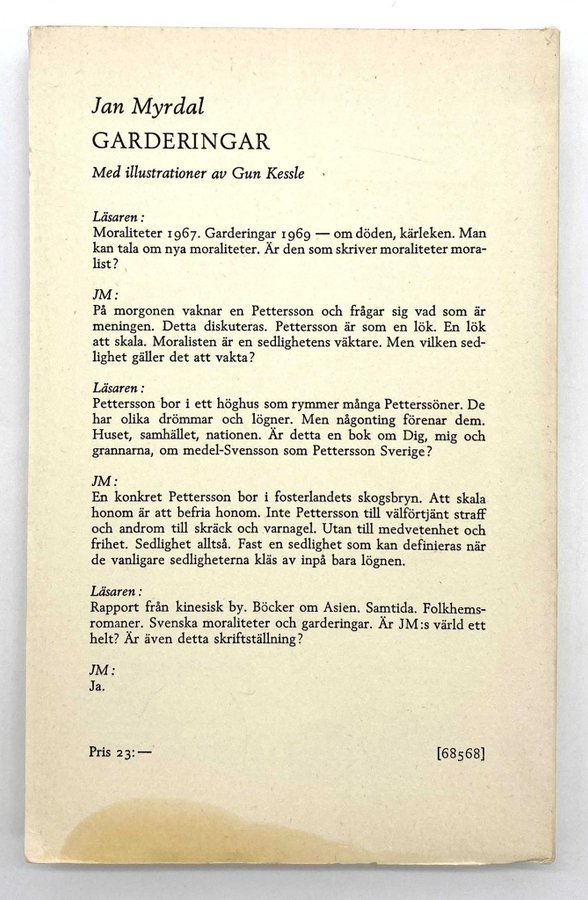 Jan Myrdal
GARDERINGAR
Med illustrationer av Gun Kessle

Läsaren:
Moraliteter 1967. Garderingar 1969 — om döden, kärleken. Man kan tala om nya moraliteter. Är den som skriver moraliteter moralist?

JM:
På morgonen vaknar en Pettersson och frågar sig vad som är meningen. Detta diskuteras. Pettersson är som en lök. En lök att skala. Moralisten är en sedlighetens väktare. Men vilken sedlighet gäller det att vakta?

Läsaren:
Pettersson bor i ett höghus som rymmer många Petterssöner. De har olika drömmar och lögner. Men någonting förenar dem. Huset, samhället, nationen. Är detta en bok om Dig, mig och grannarna, om medel-Svensson som Pettersson Sverige?

JM:
En konkret Pettersson bor i fosterlandets skogsbryn. Att skala honom är att befria honom. Inte Pettersson till välförtjänt straff och androm till skräck och varnagel. Utan till medvetenhet och frihet. Sedlighet alltså. Fast en sedlighet som kan definieras när de vanligare sedligheterna kläs av inpå bara lögnen.

Läsaren:
Rapport från kinesisk by. Böcker om Asien. Samtida. Folkhemsromaner. Svenska moraliteter och garderingar. Är JM:s värld ett helt? Är även detta skriftställning?

JM:
Ja.

Pris 23:—

[68568]